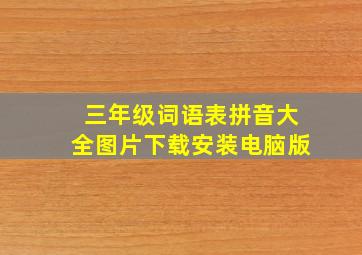 三年级词语表拼音大全图片下载安装电脑版